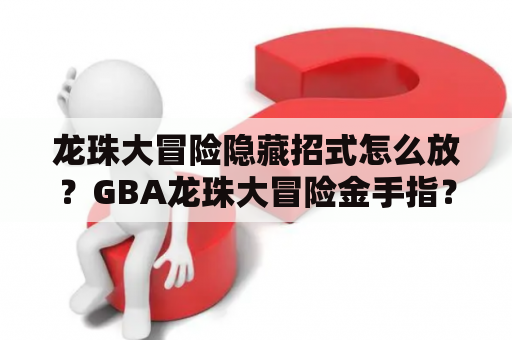 龙珠大冒险隐藏招式怎么放？GBA龙珠大冒险金手指？